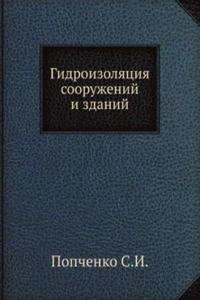 Гидроизоляция сооружений и зданий

Попченко С.И.